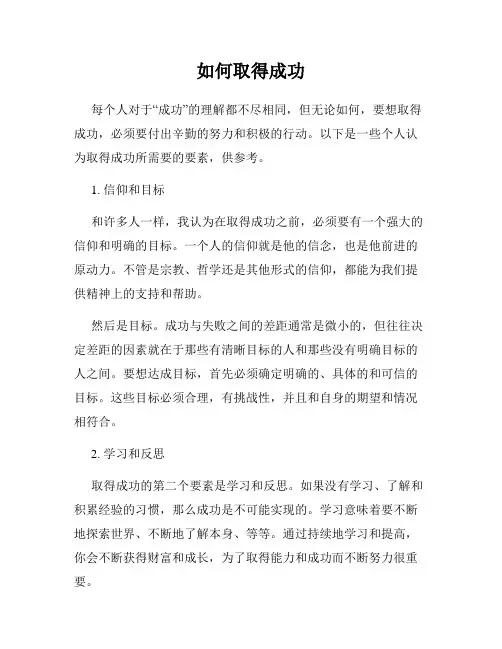 如何取得成功

每个人对于“成功”的理解都不尽相同，但无论如何，要想取得成功，必须要付出辛勤的努力和积极的行动。以下是一些个人认为取得成功所需要的要素，供参考。

1. 信仰和目标

和许多人一样，我认为在取得成功之前，必须要有一个强大的信仰和明确的目标。一个人的信仰就是他的信念，也是他前进的原动力。不管是宗教、哲学还是其他形式的信仰，都能为我们提供精神上的支持和帮助。

然后是目标。成功与失败之间的差距通常是微小的，但往往决定差距的因素就在于那些有清晰目标的人和那些没有明确目标的人之间。要想达成目标，首先必须确定明确的、具体的和可信的目标。这些目标必须合理，有挑战性，并且和自身的期望和情况相符合。

2. 学习和反思

取得成功的第二个要素是学习和反思。如果没有学习、了解和积累经验的习惯，那么成功是不可能实现的。学习意味着要不断地探索世界、不断地了解本身、等等。通过持续地学习和提高，你会不断获得财富和成长，为了取得能力和成功而不断努力很重要。